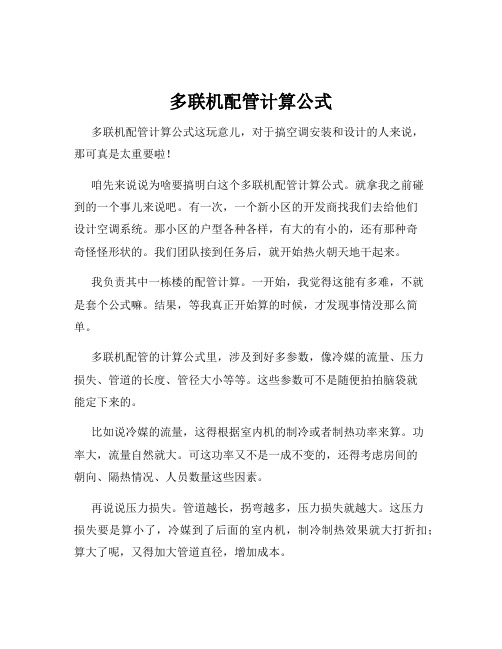 多联机配管计算公式

多联机配管计算公式这玩意儿，对于搞空调安装和设计的人来说，那可真是太重要啦！

咱先来说说为啥要搞明白这个多联机配管计算公式。就拿我之前碰到的一个事儿来说吧。有一次，一个新小区的开发商找我们去给他们设计空调系统。那小区的户型各种各样，有大的有小的，还有那种奇奇怪怪形状的。我们团队接到任务后，就开始热火朝天地干起来。

我负责其中一栋楼的配管计算。一开始，我觉得这能有多难，不就是套个公式嘛。结果，等我真正开始算的时候，才发现事情没那么简单。

多联机配管的计算公式里，涉及到好多参数，像冷媒的流量、压力损失、管道的长度、管径大小等等。这些参数可不是随便拍拍脑袋就能定下来的。

比如说冷媒的流量，这得根据室内机的制冷或者制热功率来算。功率大，流量自然就大。可这功率又不是一成不变的，还得考虑房间的朝向、隔热情况、人员数量这些因素。

再说说压力损失。管道越长，拐弯越多，压力损失就越大。这压力损失要是算小了，冷媒到了后面的室内机，制冷制热效果就大打折扣；算大了呢，又得加大管道直径，增加成本。